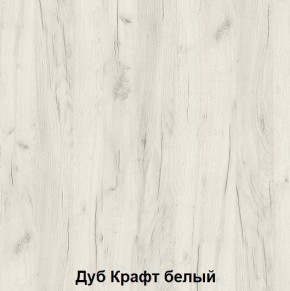 Дуб Крафт белый